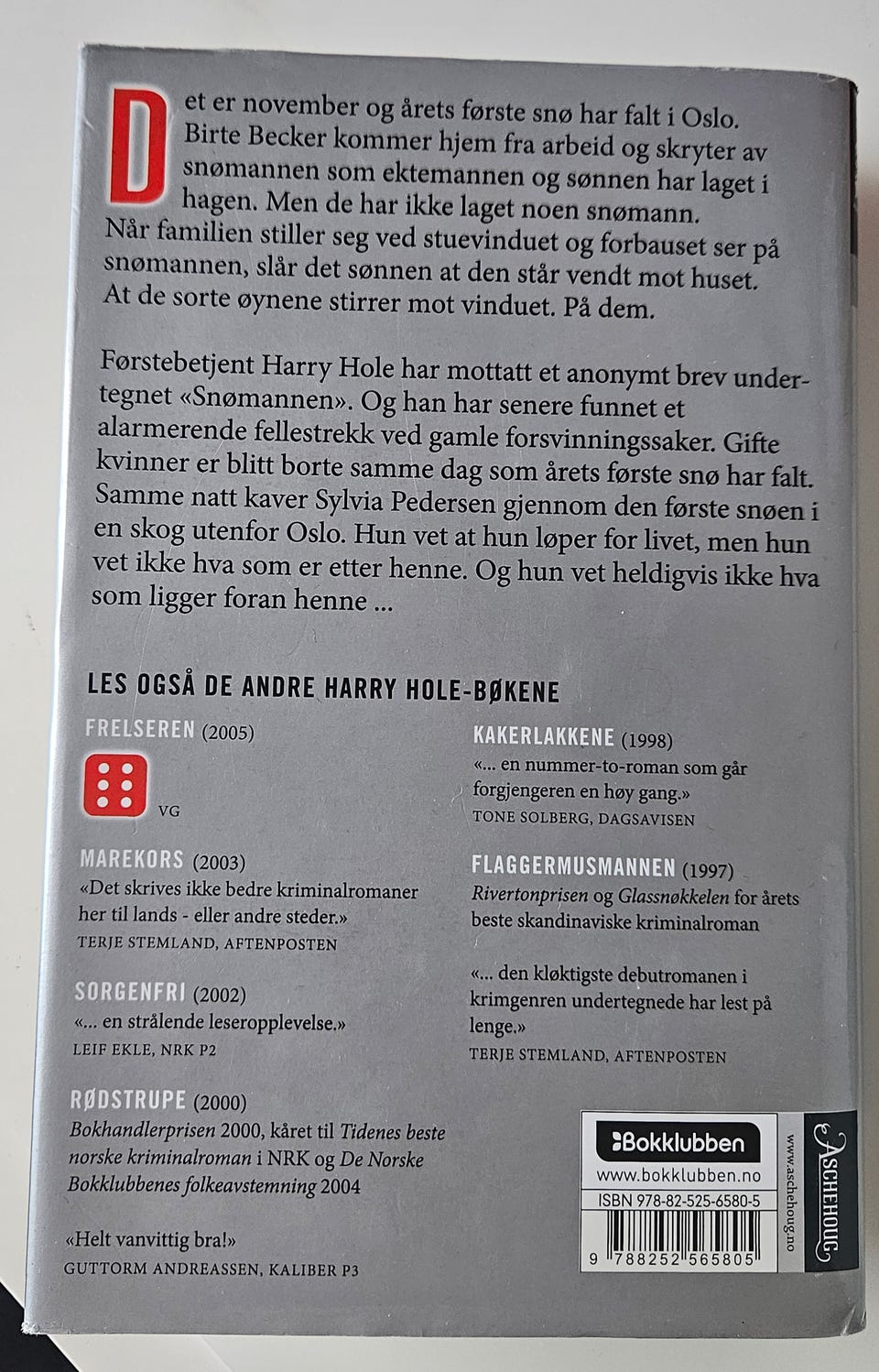 Det er november og årets første snø har falt i Oslo. Birte Becker kommer hjem fra arbeid og skryter av snømannen som ektemannen og sønnen har laget i hagen. Men de har ikke laget noen snømann. Når familien stiller seg ved stuevinduet og forbauset ser på snømannen, slår det sønnen at den står vendt mot huset. At de sorte øynene stirrer mot vinduet. På dem.

Førstebetjent Harry Hole har mottatt et anonymt brev undertegnet «Snømannen». Og han har senere funnet et alarmerende fellestrekk ved gamle forsvinningssaker. Gifte kvinner er blitt borte samme dag som årets første snø har falt. Samme natt kaver Sylvia Pedersen gjennom den første snøen i en skog utenfor Oslo. Hun vet at hun løper for livet, men hun vet ikke hva som er etter henne. Og hun vet heldigvis ikke hva som ligger foran henne ...

LES OGSÅ DE ANDRE HARRY HOLE-BØKENE

FRELSEREN (2005)

VG

MAREKORS (2003)
«Det skrives ikke bedre kriminalromaner her til lands - eller andre steder.»
TERJE STEMLAND, AFTENPOSTEN

SORGENFRI (2002)
«... en strålende leseropplevelse.»
LEIF EKLE, NRK P2

RØDSTRUPE (2000)
Bokhandlerprisen 2000, kåret til Tidenes beste norske kriminalroman i NRK og De Norske Bokklubbenes folkeavstemning 2004

«Helt vanvittig bra!»
GUTTORM ANDREASSEN, KALIBER P3

KAKERLAKKENE (1998)
«... en nummer-to-roman som går forgjengeren en høy gang.»
TONE SOLBERG, DAGSAVISEN

FLAGGERMUSMANNEN (1997)
Rivertonprisen og Glassnøkkelen for årets beste skandinaviske kriminalroman

«... den kløktigste debutromanen i krimgenren undertegnede har lest på lenge.»
TERJE STEMLAND, AFTENPOSTEN

Bokklubben
www.bokklubben.no
ISBN 978-82-525-6580-5
9 788252 565805

www.aschehoug.no
ASCHEHOUG